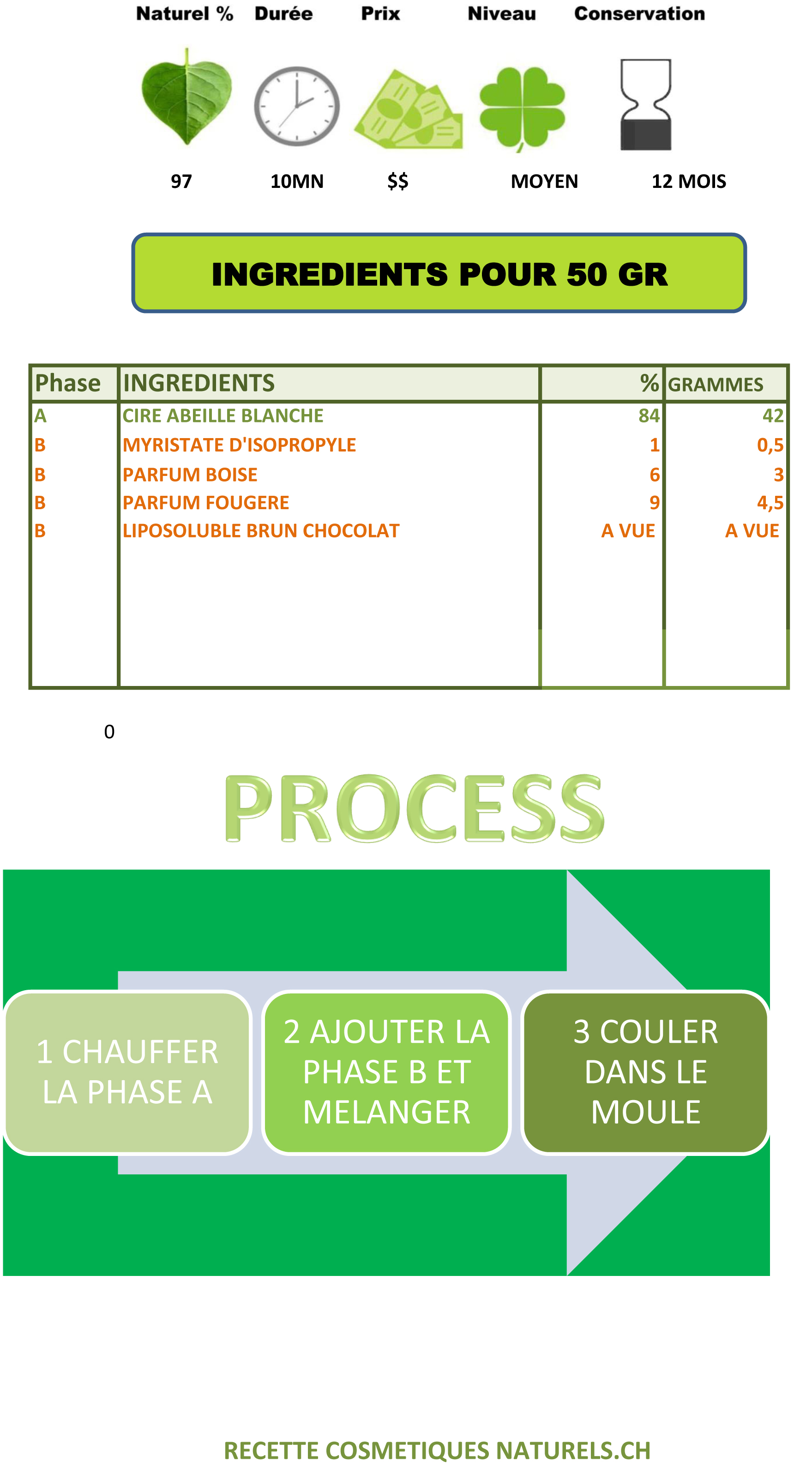 | Naturel % | Durée | Prix | Niveau | Conservation |
|---|---|---|---|---|
| 97 | 10MN | $$ | MOYEN | 12 MOIS |

INGREDIENTS POUR 50 GR

| Phase | INGREDIENTS | % | GRAMMES |
|---|---|---|---|
| A | CIRE ABEILLE BLANCHE | 84 | 42 |
| B | MYRISTATE D'ISOPROPYLE | 1 | 0,5 |
| B | PARFUM BOISE | 6 | 3 |
| B | PARFUM FOUGERE | 9 | 4,5 |
| B | LIPOSOLUBLE BRUN CHOCOLAT | A VUE | A VUE |

0

PROCESS

1 CHAUFFER LA PHASE A

2 AJOUTER LA PHASE B ET MELANGER

3 COULER DANS LE MOULE

RECETTE COSMETIQUES NATURELS.CH